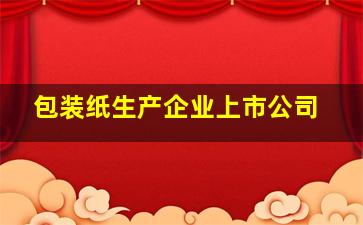 包装纸生产企业上市公司